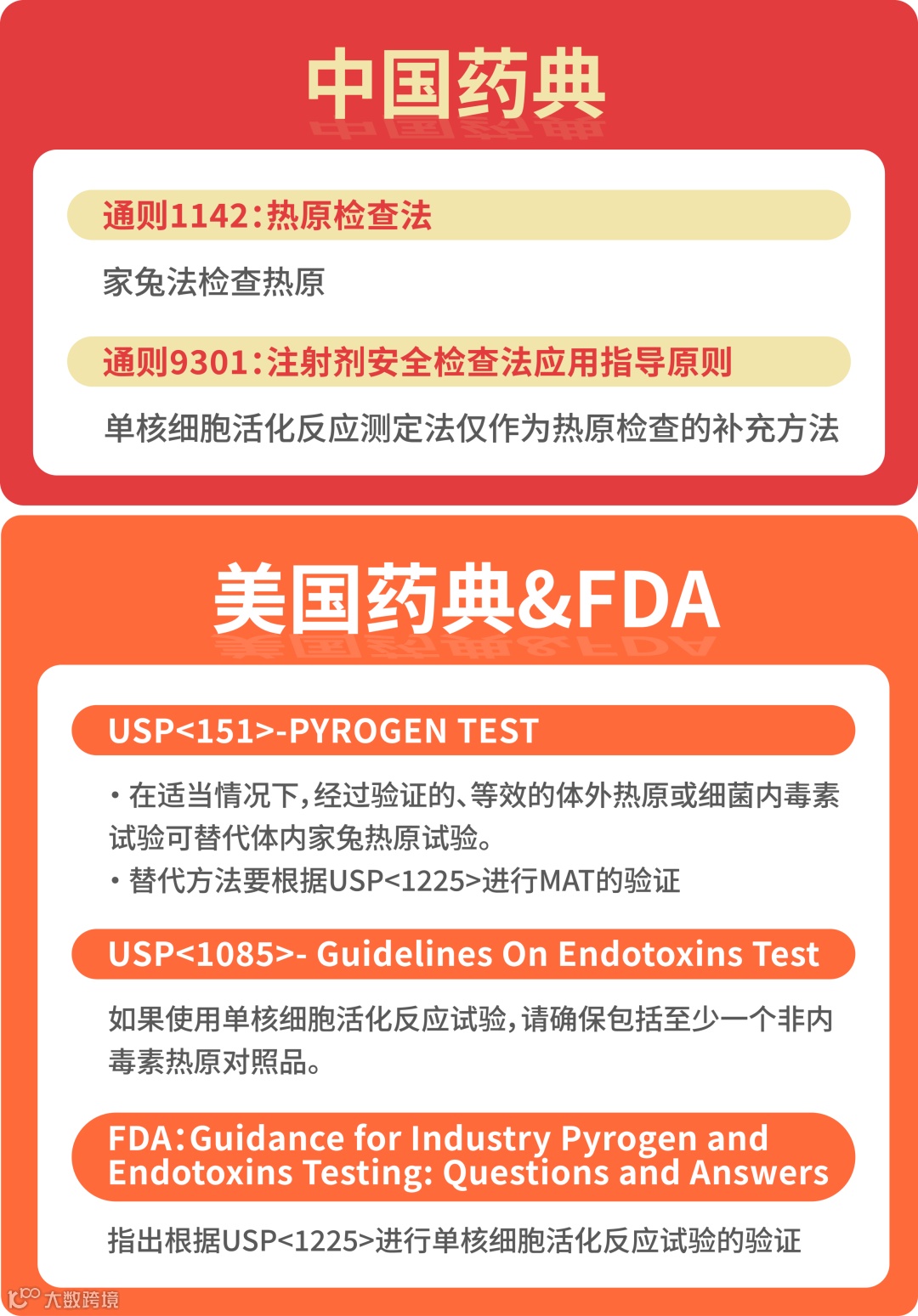 中国药典

通则1142：热原检查法

家兔法检查热原

通则9301：注射剂安全检查法应用指导原则

单核细胞活化反应测定法仅作为热原检查的补充方法

美国药典&FDA

USP<151>-PYROGEN TEST

• 在适当情况下，经过验证的、等效的体外热原或细菌内毒素试验可替代体内家兔热原试验。
• 替代方法要根据USP<1225>进行MAT的验证

USP<1085>- Guidelines On Endotoxins Test

如果使用单核细胞活化反应试验，请确保包括至少一个非内毒素热原对照品。

FDA：Guidance for Industry Pyrogen and Endotoxins Testing: Questions and Answers

指出根据USP<1225>进行单核细胞活化反应试验的验证

大数跨境